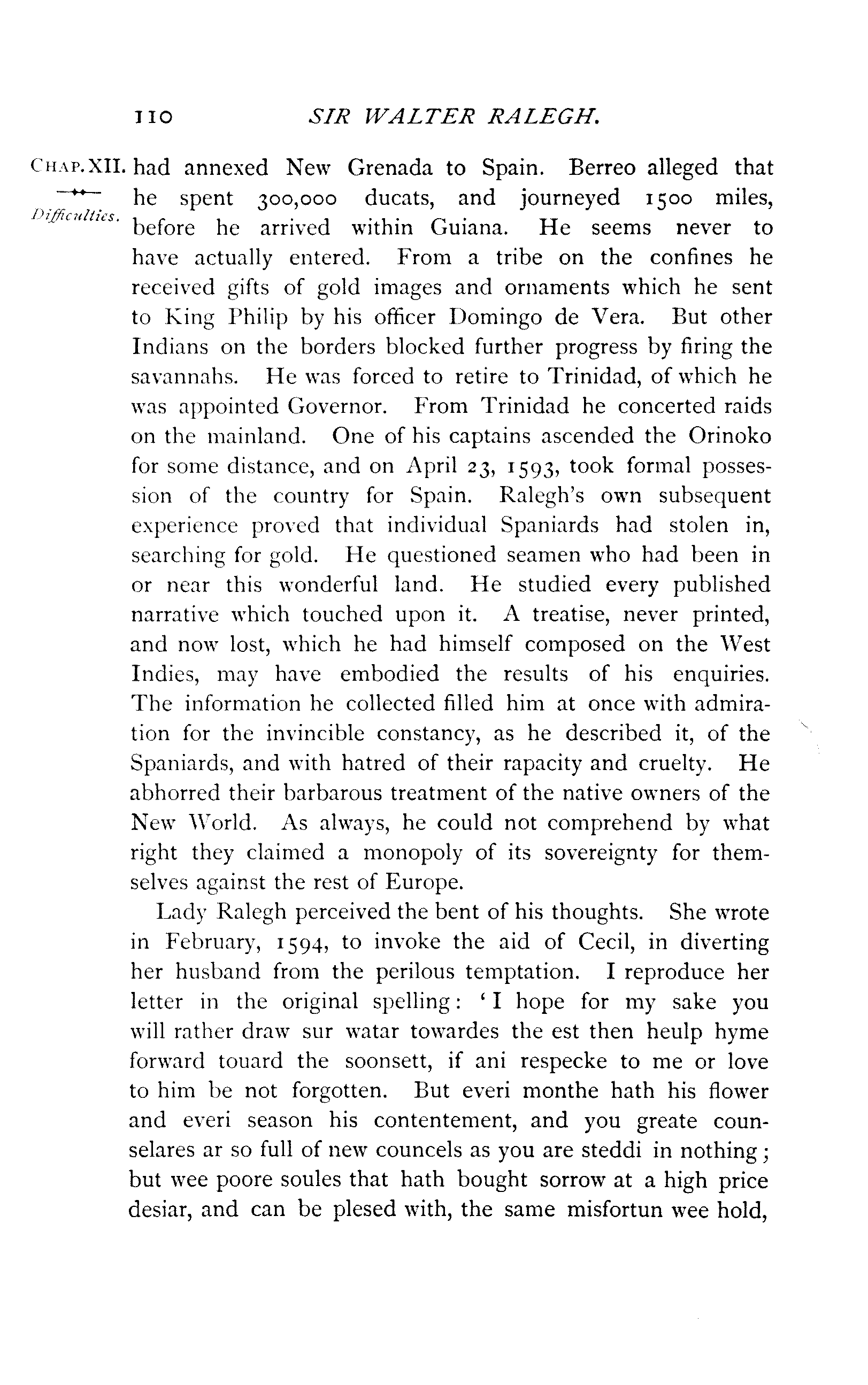 110 SIR WALTER RALEGH.

CHAP. XII.

Difficulties.

had annexed New Grenada to Spain. Berreo alleged that he spent 300,000 ducats, and journeyed 1500 miles, before he arrived within Guiana. He seems never to have actually entered. From a tribe on the confines he received gifts of gold images and ornaments which he sent to King Philip by his officer Domingo de Vera. But other Indians on the borders blocked further progress by firing the savannahs. He was forced to retire to Trinidad, of which he was appointed Governor. From Trinidad he concerted raids on the mainland. One of his captains ascended the Orinoko for some distance, and on April 23, 1593, took formal possession of the country for Spain. Ralegh's own subsequent experience proved that individual Spaniards had stolen in, searching for gold. He questioned seamen who had been in or near this wonderful land. He studied every published narrative which touched upon it. A treatise, never printed, and now lost, which he had himself composed on the West Indies, may have embodied the results of his enquiries. The information he collected filled him at once with admiration for the invincible constancy, as he described it, of the Spaniards, and with hatred of their rapacity and cruelty. He abhorred their barbarous treatment of the native owners of the New World. As always, he could not comprehend by what right they claimed a monopoly of its sovereignty for themselves against the rest of Europe.

Lady Ralegh perceived the bent of his thoughts. She wrote in February, 1594, to invoke the aid of Cecil, in diverting her husband from the perilous temptation. I reproduce her letter in the original spelling: 'I hope for my sake you will rather draw sur watar towardes the est then heulp hyme forward touard the soonsett, if ani respecke to me or love to him be not forgotten. But everi monthe hath his flower and everi season his contentement, and you greate counselares ar so full of new councels as you are steddi in nothing; but wee poore soules that hath bought sorrow at a high price desiar, and can be plesed with, the same misfortun wee hold,